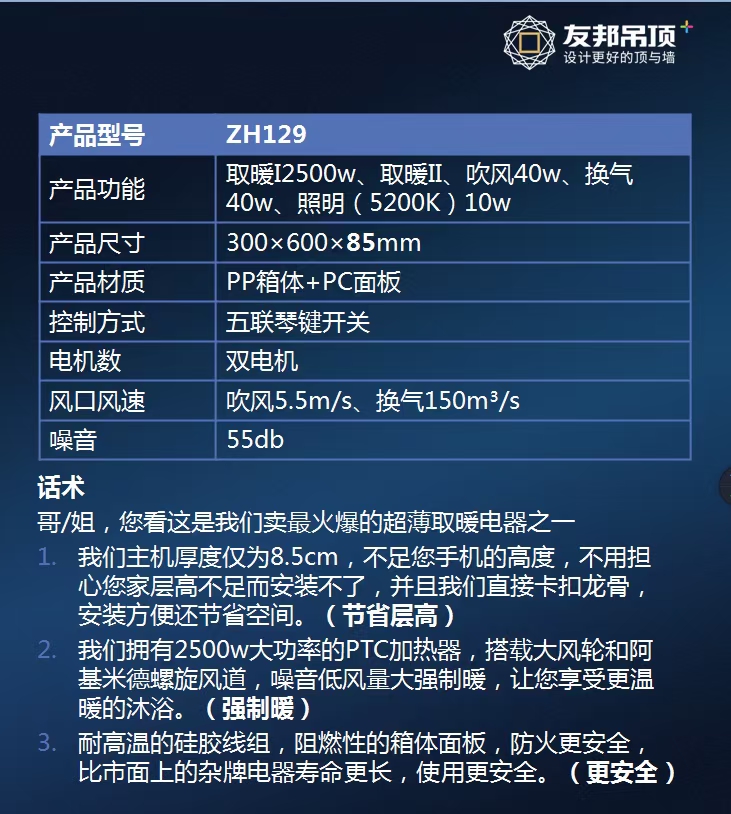 友邦吊顶
设计更好的顶与墙

| 产品型号 | ZH129 |
|---|---|
| 产品功能 | 取暖I2500w、取暖II、吹风40w、换气40w、照明（5200K）10w |
| 产品尺寸 | 300×600×85mm |
| 产品材质 | PP箱体+PC面板 |
| 控制方式 | 五联琴键开关 |
| 电机数 | 双电机 |
| 风口风速 | 吹风5.5m/s、换气150m³/s |
| 噪音 | 55db |

话术

哥/姐，您看这是我们卖最火爆的超薄取暖电器之一

1. 我们主机厚度仅为8.5cm，不足您手机的高度，不用担心您家层高不足而安装不了，并且我们直接卡扣龙骨，安装方便还节省空间。（节省层高）

2. 我们拥有2500w大功率的PTC加热器，搭载大风轮和阿基米德螺旋风道，噪音低风量大强制暖，让您享受更温暖的沐浴。（强制暖）

3. 耐高温的硅胶线组，阻燃性的箱体面板，防火更安全，比市面上的杂牌电器寿命更长，使用更安全。（更安全）